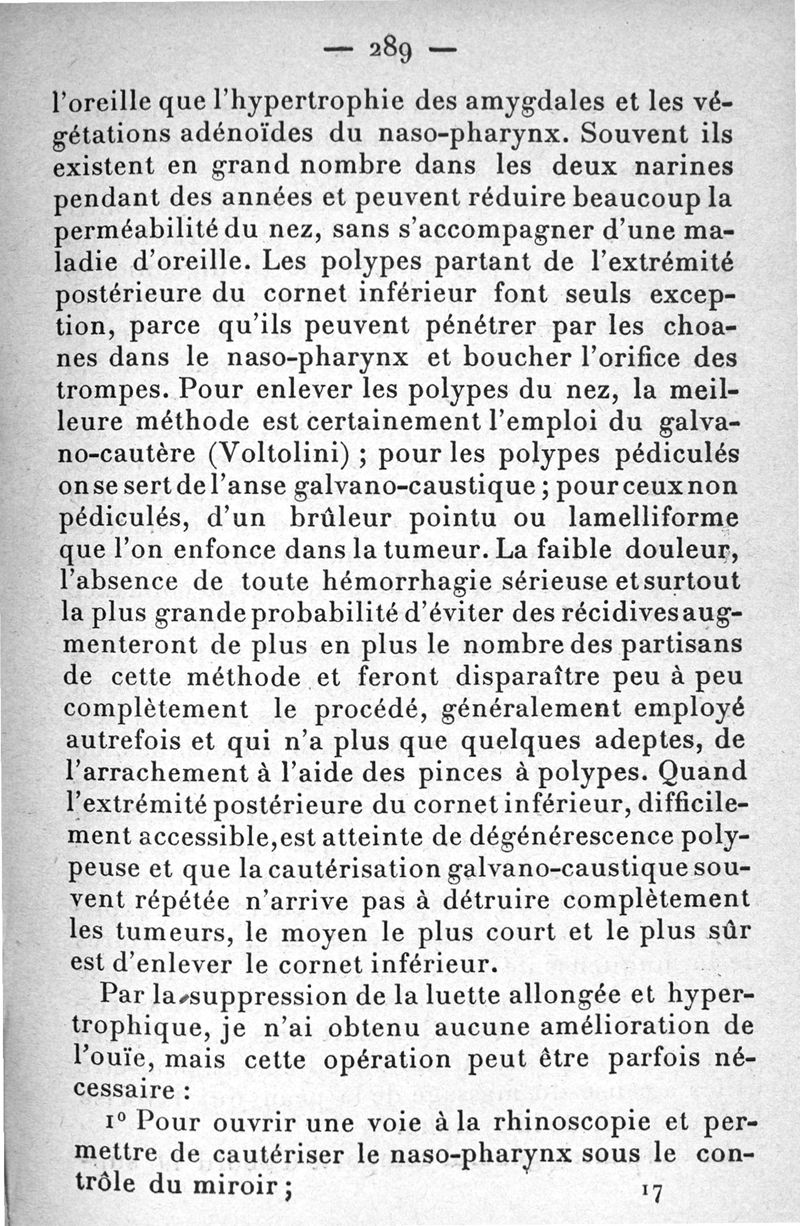 — 289 —

l'oreille que l'hypertrophie des amygdales et les végétations adénoïdes du naso-pharynx. Souvent ils existent en grand nombre dans les deux narines pendant des années et peuvent réduire beaucoup la perméabilité du nez, sans s'accompagner d'une maladie d'oreille. Les polypes partant de l'extrémité postérieure du cornet inférieur font seuls exception, parce qu'ils peuvent pénétrer par les choanes dans le naso-pharynx et boucher l'orifice des trompes. Pour enlever les polypes du nez, la meilleure méthode est certainement l'emploi du galvano-cautère (Voltolini) ; pour les polypes pédiculés on se sert de l'anse galvano-caustique ; pour ceux non pédiculés, d'un brûleur pointu ou lamelliforme que l'on enfonce dans la tumeur. La faible douleur, l'absence de toute hémorrhagie sérieuse et surtout la plus grande probabilité d'éviter des récidives augmenteront de plus en plus le nombre des partisans de cette méthode et feront disparaître peu à peu complètement le procédé, généralement employé autrefois et qui n'a plus que quelques adeptes, de l'arrachement à l'aide des pinces à polypes. Quand l'extrémité postérieure du cornet inférieur, difficilement accessible, est atteinte de dégénérescence polypeuse et que la cautérisation galvano-caustique souvent répétée n'arrive pas à détruire complètement les tumeurs, le moyen le plus court et le plus sûr est d'enlever le cornet inférieur.

Par la suppression de la luette allongée et hypertrophique, je n'ai obtenu aucune amélioration de l'ouïe, mais cette opération peut être parfois nécessaire :

1° Pour ouvrir une voie à la rhinoscopie et permettre de cautériser le naso-pharynx sous le contrôle du miroir ;

17